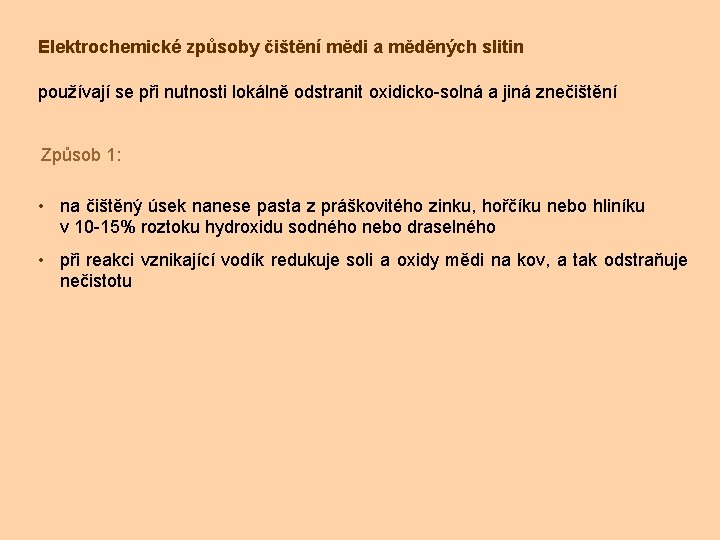 Elektrochemické způsoby čištění mědi a měděných slitin

používají se při nutnosti lokálně odstranit oxidicko-solná a jiná znečištění

Způsob 1:

• na čištěný úsek nanese pasta z práškovitého zinku, hořčíku nebo hliníku v 10-15% roztoku hydroxidu sodného nebo draselného

• při reakci vznikající vodík redukuje soli a oxidy mědi na kov, a tak odstraňuje nečistotu